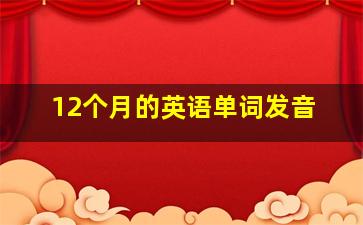 12个月的英语单词发音